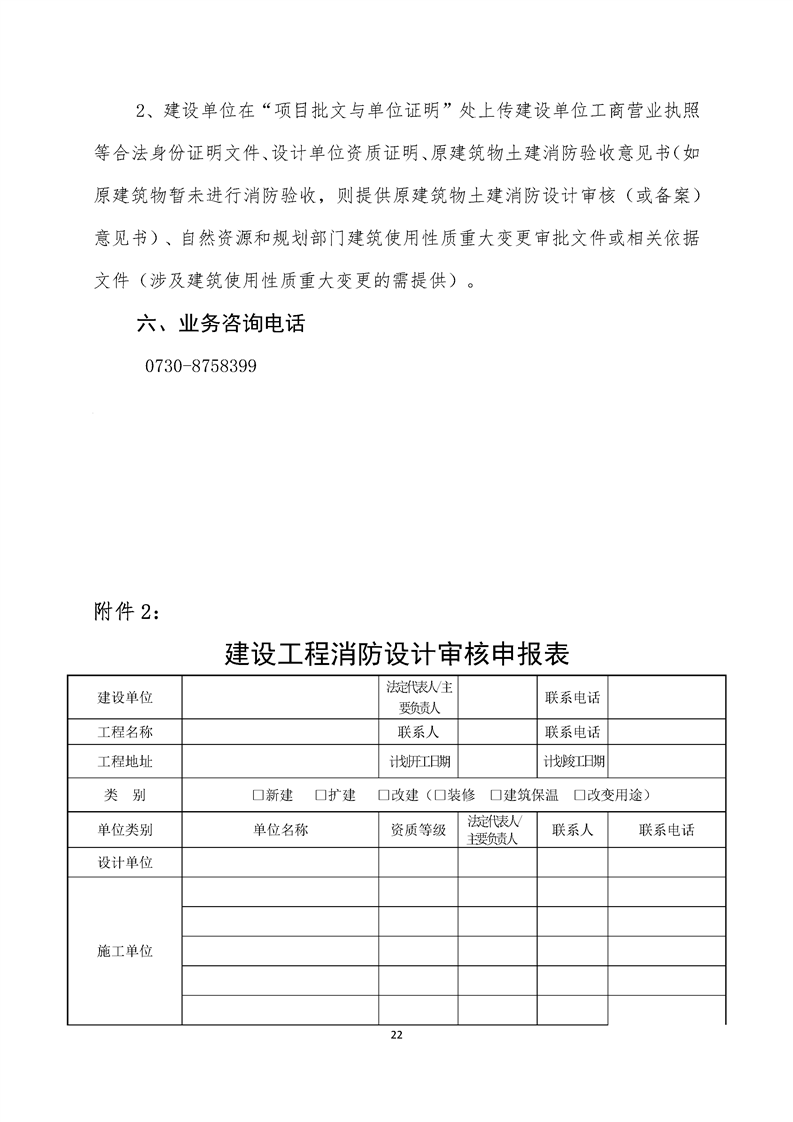 2、建设单位在“项目批文与单位证明”处上传建设单位工商营业执照等合法身份证明文件、设计单位资质证明、原建筑物土建消防验收意见书（如原建筑物暂未进行消防验收，则提供原建筑物土建消防设计审核（或备案）意见书）、自然资源和规划部门建筑使用性质重大变更审批文件或相关依据文件（涉及建筑使用性质重大变更的需提供）。

六、业务咨询电话

0730-8758399

附件 2：

建设工程消防设计审核申报表

| 建设单位 | | 法定代表人/主要负责人 | | 联系电话 | |
|---|---|---|---|---|---|
| 工程名称 | | 联系人 | | 联系电话 | |
| 工程地址 | | 计划开工日期 | | 计划竣工日期 | |
| 类　别 | □新建　□扩建　□改建（□装修　□建筑保温　□改变用途） | | | | |
| 单位类别 | 单位名称 | 资质等级 | 法定代表人/主要负责人 | 联系人 | 联系电话 |
| 设计单位 | | | | | |
| 施工单位 | | | | | |
| | | | | | |
| | | | | | |
| | | | | | |
| | | | | | |

22